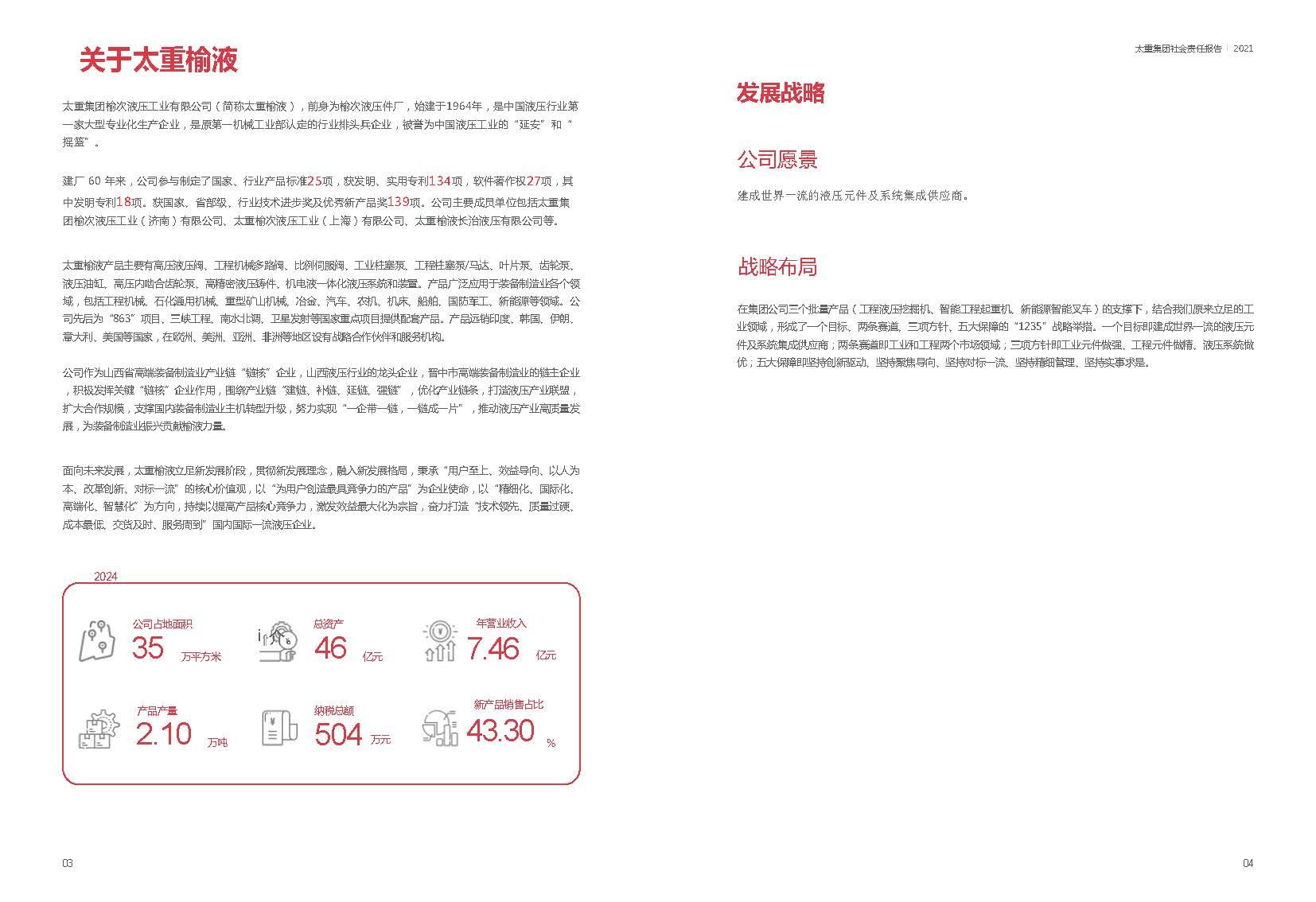 关于太重榆液

太重集团榆次液压工业有限公司（简称太重榆液），前身为榆次液压件厂，始建于1964年，是中国液压行业第一家大型专业化生产企业，是原第一机械工业部认定的行业排头兵企业，被誉为中国液压工业的“延安”和“摇篮”。

建厂 60 年来，公司参与制定了国家、行业产品标准25项，获发明、实用专利134项，软件著作权27项，其中发明专利18项。获国家、省部级、行业技术进步奖及优秀新产品奖139项。公司主要成员单位包括太重集团榆次液压工业（济南）有限公司、太重榆次液压工业（上海）有限公司、太重榆液长治液压有限公司等。

太重榆液产品主要有高压液压阀、工程机械多路阀、比例伺服阀、工业柱塞泵、工程柱塞泵/马达、叶片泵、齿轮泵、液压油缸、高压内啮合齿轮泵、高精密液压铸件、机电液一体化液压系统和装置。产品广泛应用于装备制造业各个领域，包括工程机械、石化通用机械、重型矿山机械、冶金、汽车、农机、机床、船舶、国防军工、新能源等领域。公司先后为“863”项目、三峡工程、南水北调、卫星发射等国家重点项目提供配套产品。产品远销印度、韩国、伊朗、意大利、美国等国家，在欧洲、美洲、亚洲、非洲等地区设有战略合作伙伴和服务机构。

公司作为山西省高端装备制造业产业链“链核”企业，山西液压行业的龙头企业，晋中市高端装备制造业的链主企业，积极发挥关键“链核”企业作用，围绕产业链“建链、补链、延链、强链”，优化产业链条，打造液压产业联盟，扩大合作规模，支撑国内装备制造业主机转型升级，努力实现“一企带一链，一链成一片”，推动液压产业高质量发展，为装备制造业振兴贡献榆液力量。

面向未来发展，太重榆液立足新发展阶段，贯彻新发展理念，融入新发展格局，秉承“用户至上、效益导向、以人为本、改革创新、对标一流”的核心价值观，以“为用户创造最具竞争力的产品”为企业使命，以“精细化、国际化、高端化、智慧化”为方向，持续以提高产品核心竞争力，激发效益最大化为宗旨，奋力打造“技术领先、质量过硬、成本最低、交货及时、服务周到”国内国际一流液压企业。

2024

公司占地面积 35 万平方米
总资产 46 亿元
年营业收入 7.46 亿元
产品产量 2.10 万吨
纳税总额 504 万元
新产品销售占比 43.30 %

03

太重集团社会责任报告 | 2021

发展战略

公司愿景

建成世界一流的液压元件及系统集成供应商。

战略布局

在集团公司三个批量产品（工程液压挖掘机、智能工程起重机、新能源智能叉车）的支撑下，结合我们原来立足的工业领域，形成了一个目标、两条赛道、三项方针、五大保障的“1235”战略举措。一个目标即建成世界一流的液压元件及系统集成供应商；两条赛道即工业和工程两个市场领域；三项方针即工业元件做强、工程元件做精、液压系统做优；五大保障即坚持创新驱动、坚持聚焦导向、坚持对标一流、坚持精细管理、坚持实事求是。

04